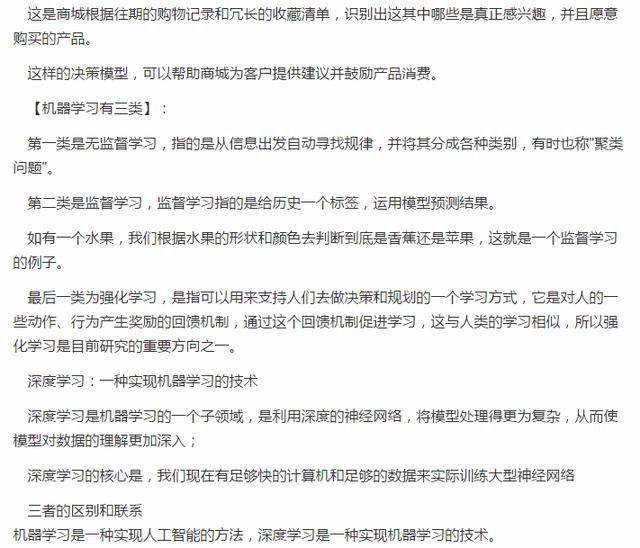 这是商城根据往期的购物记录和冗长的收藏清单，识别出这其中哪些是真正感兴趣，并且愿意购买的产品。

这样的决策模型，可以帮助商城为客户提供建议并鼓励产品消费。

【机器学习有三类】：

第一类是无监督学习，指的是从信息出发自动寻找规律，并将其分成各种类别，有时也称"聚类问题"。

第二类是监督学习，监督学习指的是给历史一个标签，运用模型预测结果。

如有一个水果，我们根据水果的形状和颜色去判断到底是香蕉还是苹果，这就是一个监督学习的例子。

最后一类为强化学习，是指可以用来支持人们去做决策和规划的一个学习方式，它是对人的一些动作、行为产生奖励的回馈机制，通过这个回馈机制促进学习，这与人类的学习相似，所以强化学习是目前研究的重要方向之一。

深度学习：一种实现机器学习的技术

深度学习是机器学习的一个子领域，是利用深度的神经网络，将模型处理得更为复杂，从而使模型对数据的理解更加深入；

深度学习的核心是，我们现在有足够快的计算机和足够的数据来实际训练大型神经网络

三者的区别和联系
机器学习是一种实现人工智能的方法，深度学习是一种实现机器学习的技术。